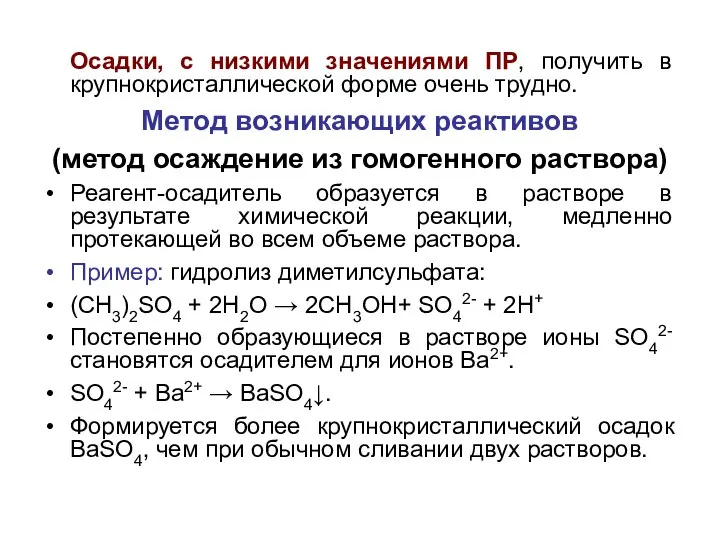 Осадки, с низкими значениями ПР, получить в крупнокристаллической форме очень трудно.

Метод возникающих реактивов

(метод осаждение из гомогенного раствора)

• Реагент-осадитель образуется в растворе в результате химической реакции, медленно протекающей во всем объеме раствора.

• Пример: гидролиз диметилсульфата:

• $(CH_3)_2SO_4 + 2H_2O \rightarrow 2CH_3OH + SO_4^{2-} + 2H^+$

• Постепенно образующиеся в растворе ионы $SO_4^{2-}$ становятся осадителем для ионов $Ba^{2+}$.

• $SO_4^{2-} + Ba^{2+} \rightarrow BaSO_4\downarrow$.

• Формируется более крупнокристаллический осадок $BaSO_4$, чем при обычном сливании двух растворов.